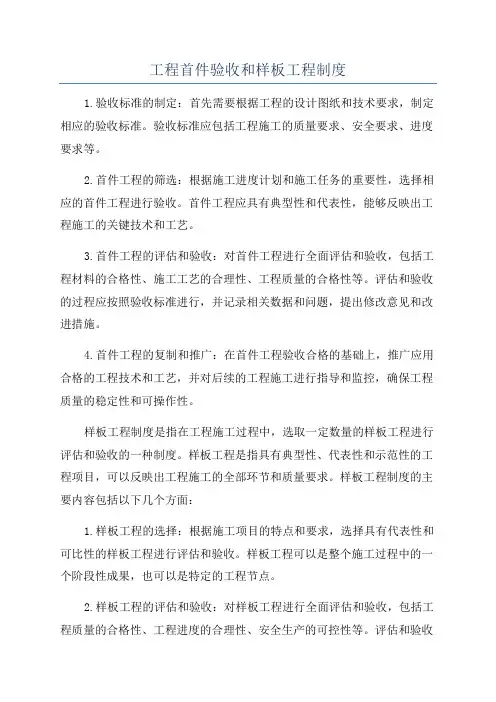 工程首件验收和样板工程制度

1.验收标准的制定：首先需要根据工程的设计图纸和技术要求，制定相应的验收标准。验收标准应包括工程施工的质量要求、安全要求、进度要求等。

2.首件工程的筛选：根据施工进度计划和施工任务的重要性，选择相应的首件工程进行验收。首件工程应具有典型性和代表性，能够反映出工程施工的关键技术和工艺。

3.首件工程的评估和验收：对首件工程进行全面评估和验收，包括工程材料的合格性、施工工艺的合理性、工程质量的合格性等。评估和验收的过程应按照验收标准进行，并记录相关数据和问题，提出修改意见和改进措施。

4.首件工程的复制和推广：在首件工程验收合格的基础上，推广应用合格的工程技术和工艺，并对后续的工程施工进行指导和监控，确保工程质量的稳定性和可操作性。

样板工程制度是指在工程施工过程中，选取一定数量的样板工程进行评估和验收的一种制度。样板工程是指具有典型性、代表性和示范性的工程项目，可以反映出工程施工的全部环节和质量要求。样板工程制度的主要内容包括以下几个方面：

1.样板工程的选择：根据施工项目的特点和要求，选择具有代表性和可比性的样板工程进行评估和验收。样板工程可以是整个施工过程中的一个阶段性成果，也可以是特定的工程节点。

2.样板工程的评估和验收：对样板工程进行全面评估和验收，包括工程质量的合格性、工程进度的合理性、安全生产的可控性等。评估和验收